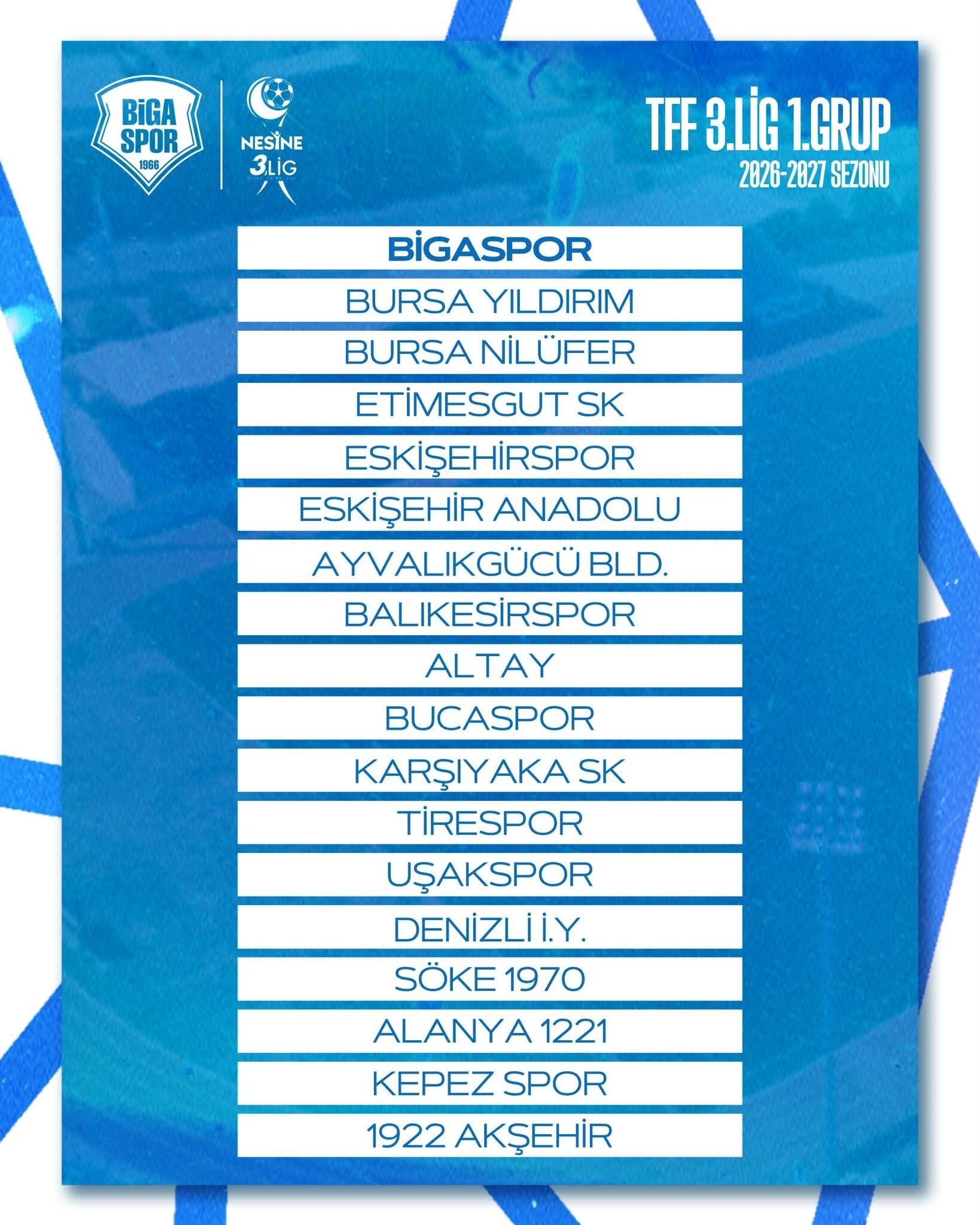 BİGA SPOR 1966

NESİNE 3.LİG

TFF 3.LİG 1.GRUP
2026-2027 SEZONU

BİGASPOR

BURSA YILDIRIM

BURSA NİLÜFER

ETİMESGUT SK

ESKİŞEHİRSPOR

ESKİŞEHİR ANADOLU

AYVALIKGÜCÜ BLD.

BALIKESİRSPOR

ALTAY

BUCASPOR

KARŞIYAKA SK

TİRESPOR

UŞAKSPOR

DENİZLİ İ.Y.

SÖKE 1970

ALANYA 1221

KEPEZ SPOR

1922 AKŞEHİR